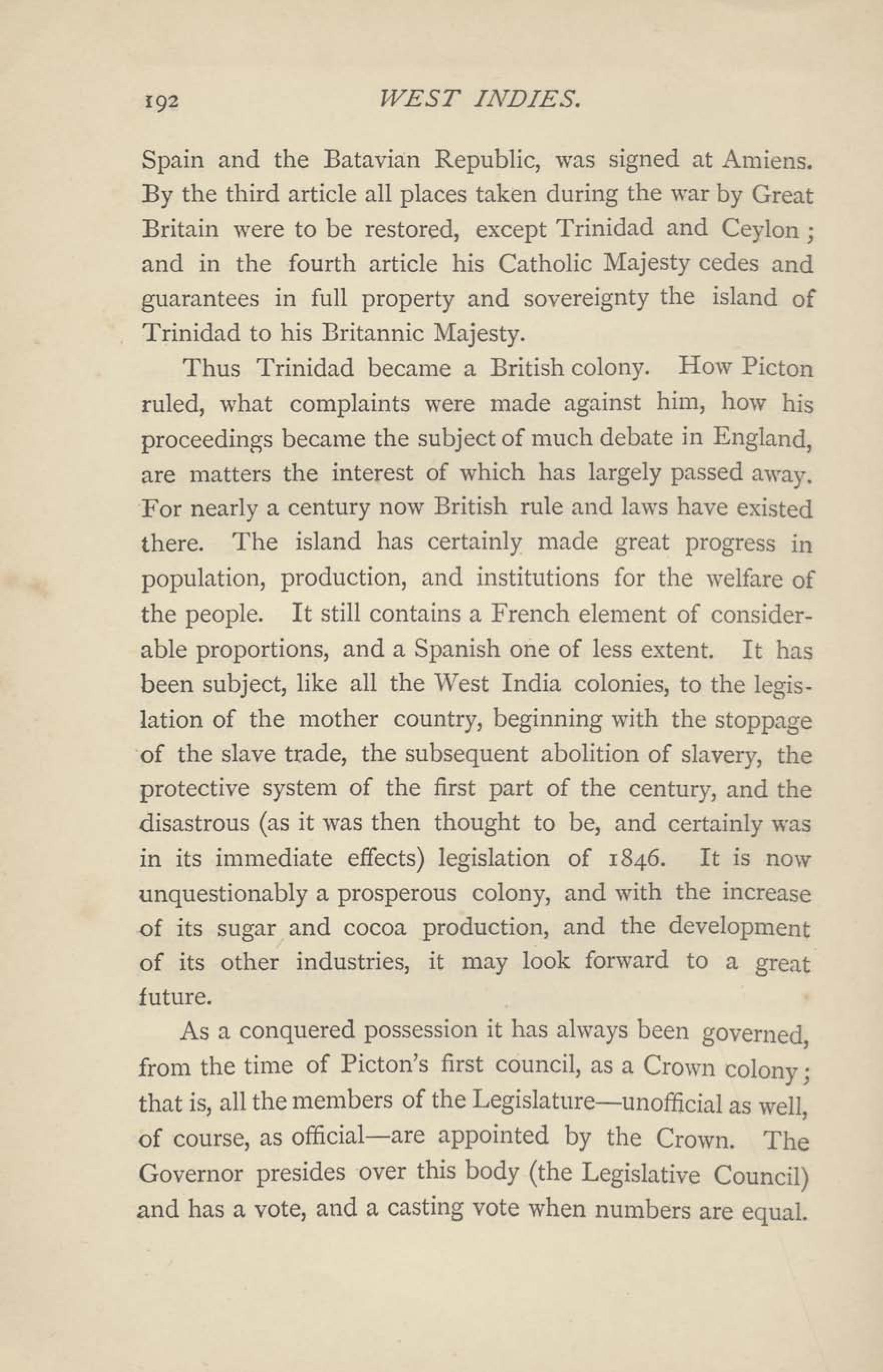 192 WEST INDIES.

Spain and the Batavian Republic, was signed at Amiens. By the third article all places taken during the war by Great Britain were to be restored, except Trinidad and Ceylon; and in the fourth article his Catholic Majesty cedes and guarantees in full property and sovereignty the island of Trinidad to his Britannic Majesty.

Thus Trinidad became a British colony. How Picton ruled, what complaints were made against him, how his proceedings became the subject of much debate in England, are matters the interest of which has largely passed away. For nearly a century now British rule and laws have existed there. The island has certainly made great progress in population, production, and institutions for the welfare of the people. It still contains a French element of considerable proportions, and a Spanish one of less extent. It has been subject, like all the West India colonies, to the legislation of the mother country, beginning with the stoppage of the slave trade, the subsequent abolition of slavery, the protective system of the first part of the century, and the disastrous (as it was then thought to be, and certainly was in its immediate effects) legislation of 1846. It is now unquestionably a prosperous colony, and with the increase of its sugar and cocoa production, and the development of its other industries, it may look forward to a great future.

As a conquered possession it has always been governed, from the time of Picton's first council, as a Crown colony; that is, all the members of the Legislature—unofficial as well, of course, as official—are appointed by the Crown. The Governor presides over this body (the Legislative Council) and has a vote, and a casting vote when numbers are equal.